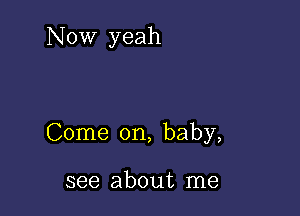 Now yeah

Come on, baby,

see about me